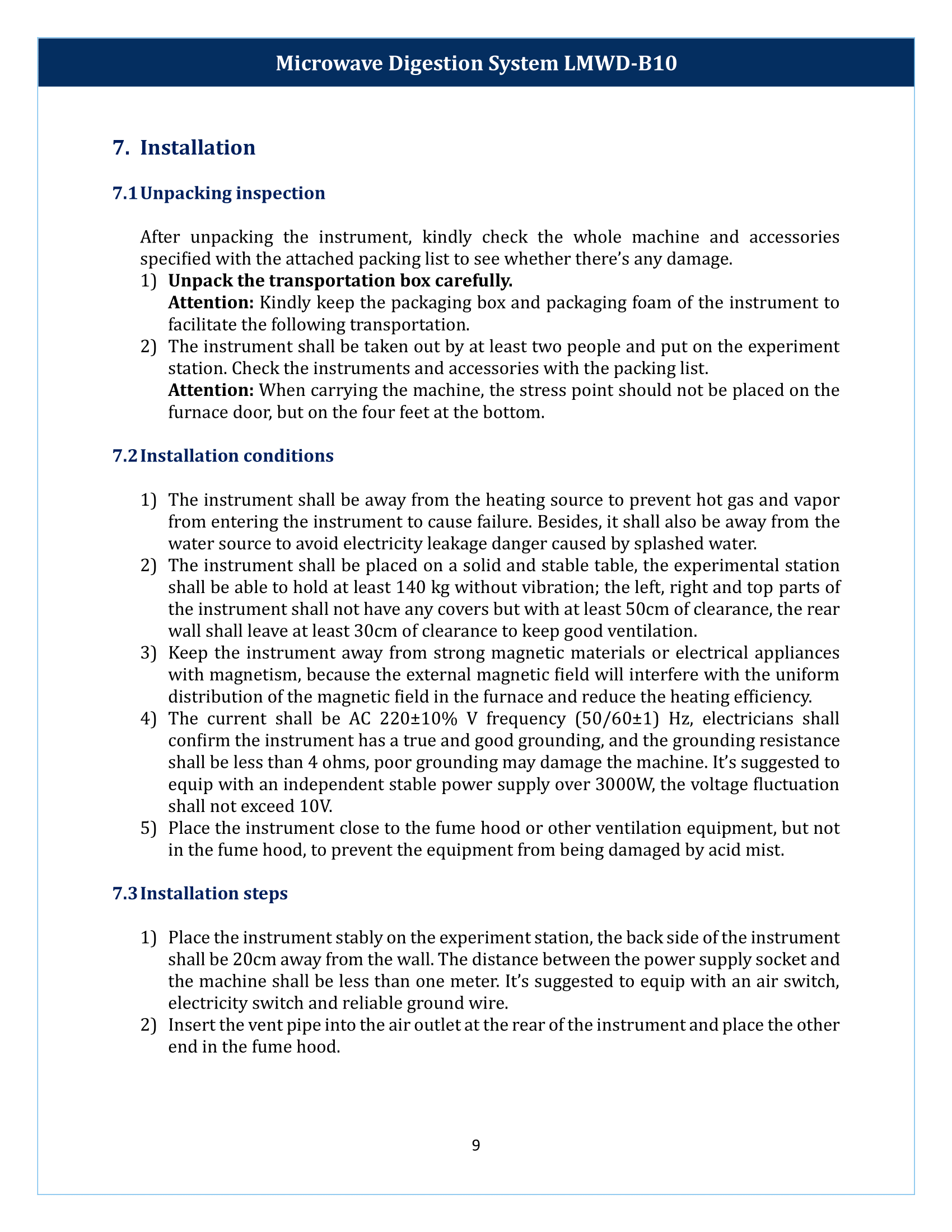 Microwave Digestion System LMWD-B10

7. Installation

7.1 Unpacking inspection

After unpacking the instrument, kindly check the whole machine and accessories specified with the attached packing list to see whether there's any damage.

1) Unpack the transportation box carefully.
Attention: Kindly keep the packaging box and packaging foam of the instrument to facilitate the following transportation.

2) The instrument shall be taken out by at least two people and put on the experiment station. Check the instruments and accessories with the packing list.
Attention: When carrying the machine, the stress point should not be placed on the furnace door, but on the four feet at the bottom.

7.2 Installation conditions

1) The instrument shall be away from the heating source to prevent hot gas and vapor from entering the instrument to cause failure. Besides, it shall also be away from the water source to avoid electricity leakage danger caused by splashed water.

2) The instrument shall be placed on a solid and stable table, the experimental station shall be able to hold at least 140 kg without vibration; the left, right and top parts of the instrument shall not have any covers but with at least 50cm of clearance, the rear wall shall leave at least 30cm of clearance to keep good ventilation.

3) Keep the instrument away from strong magnetic materials or electrical appliances with magnetism, because the external magnetic field will interfere with the uniform distribution of the magnetic field in the furnace and reduce the heating efficiency.

4) The current shall be AC 220±10% V frequency (50/60±1) Hz, electricians shall confirm the instrument has a true and good grounding, and the grounding resistance shall be less than 4 ohms, poor grounding may damage the machine. It's suggested to equip with an independent stable power supply over 3000W, the voltage fluctuation shall not exceed 10V.

5) Place the instrument close to the fume hood or other ventilation equipment, but not in the fume hood, to prevent the equipment from being damaged by acid mist.

7.3 Installation steps

1) Place the instrument stably on the experiment station, the back side of the instrument shall be 20cm away from the wall. The distance between the power supply socket and the machine shall be less than one meter. It's suggested to equip with an air switch, electricity switch and reliable ground wire.

2) Insert the vent pipe into the air outlet at the rear of the instrument and place the other end in the fume hood.

9